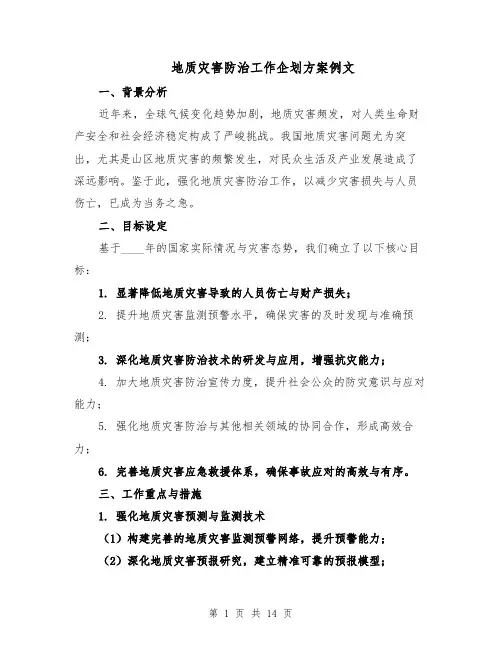 地质灾害防治工作企划方案例文

一、背景分析

近年来，全球气候变化趋势加剧，地质灾害频发，对人类生命财产安全和社会经济稳定构成了严峻挑战。我国地质灾害问题尤为突出，尤其是山区地质灾害的频繁发生，对民众生活及产业发展造成了深远影响。鉴于此，强化地质灾害防治工作，以减少灾害损失与人员伤亡，已成为当务之急。

二、目标设定

基于____年的国家实际情况与灾害态势，我们确立了以下核心目标：

1. 显著降低地质灾害导致的人员伤亡与财产损失；

2. 提升地质灾害监测预警水平，确保灾害的及时发现与准确预测；

3. 深化地质灾害防治技术的研发与应用，增强抗灾能力；

4. 加大地质灾害防治宣传力度，提升社会公众的防灾意识与应对能力；

5. 强化地质灾害防治与其他相关领域的协同合作，形成高效合力；

6. 完善地质灾害应急救援体系，确保事故应对的高效与有序。

三、工作重点与措施

1. 强化地质灾害预测与监测技术

（1）构建完善的地质灾害监测预警网络，提升预警能力；

（2）深化地质灾害预报研究，建立精准可靠的预报模型；

第 1 页 共 14 页